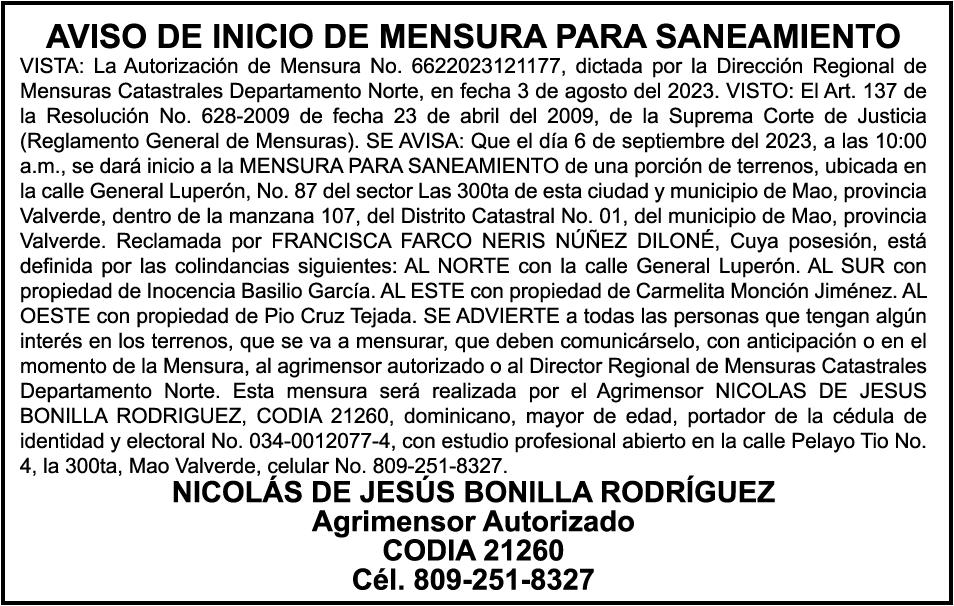 AVISO DE INICIO DE MENSURA PARA SANEAMIENTO

VISTA: La Autorización de Mensura No. 6622023121177, dictada por la Dirección Regional de Mensuras Catastrales Departamento Norte, en fecha 3 de agosto del 2023. VISTO: El Art. 137 de la Resolución No. 628-2009 de fecha 23 de abril del 2009, de la Suprema Corte de Justicia (Reglamento General de Mensuras). SE AVISA: Que el día 6 de septiembre del 2023, a las 10:00 a.m., se dará inicio a la MENSURA PARA SANEAMIENTO de una porción de terrenos, ubicada en la calle General Luperón, No. 87 del sector Las 300ta de esta ciudad y municipio de Mao, provincia Valverde, dentro de la manzana 107, del Distrito Catastral No. 01, del municipio de Mao, provincia Valverde. Reclamada por FRANCISCA FARCO NERIS NÚÑEZ DILONÉ, Cuya posesión, está definida por las colindancias siguientes: AL NORTE con la calle General Luperón. AL SUR con propiedad de Inocencia Basilio García. AL ESTE con propiedad de Carmelita Monción Jiménez. AL OESTE con propiedad de Pio Cruz Tejada. SE ADVIERTE a todas las personas que tengan algún interés en los terrenos, que se va a mensurar, que deben comunicárselo, con anticipación o en el momento de la Mensura, al agrimensor autorizado o al Director Regional de Mensuras Catastrales Departamento Norte. Esta mensura será realizada por el Agrimensor NICOLAS DE JESUS BONILLA RODRIGUEZ, CODIA 21260, dominicano, mayor de edad, portador de la cédula de identidad y electoral No. 034-0012077-4, con estudio profesional abierto en la calle Pelayo Tio No. 4, la 300ta, Mao Valverde, celular No. 809-251-8327.

NICOLÁS DE JESÚS BONILLA RODRÍGUEZ
Agrimensor Autorizado
CODIA 21260
Cél. 809-251-8327